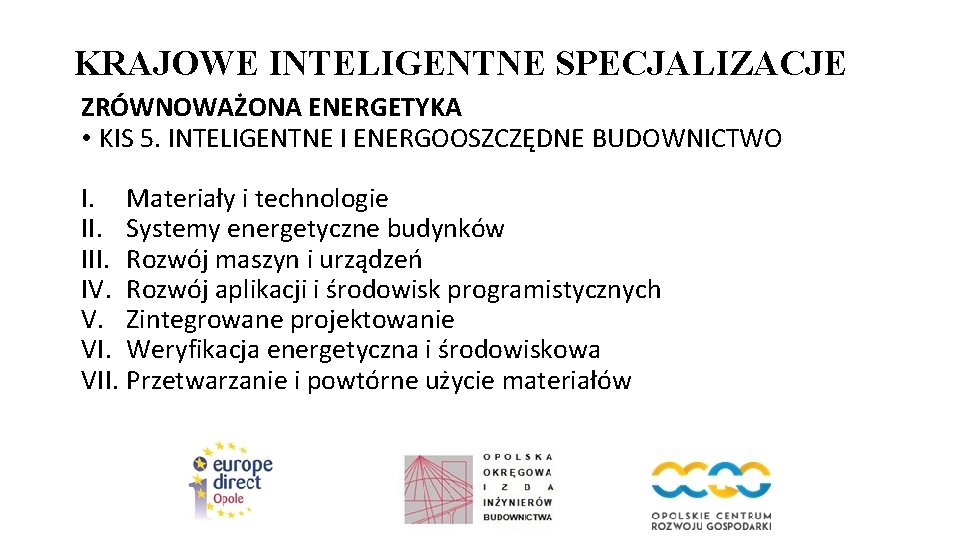 KRAJOWE INTELIGENTNE SPECJALIZACJE

ZRÓWNOWAŻONA ENERGETYKA
• KIS 5. INTELIGENTNE I ENERGOOSZCZĘDNE BUDOWNICTWO

I. Materiały i technologie
II. Systemy energetyczne budynków
III. Rozwój maszyn i urządzeń
IV. Rozwój aplikacji i środowisk programistycznych
V. Zintegrowane projektowanie
VI. Weryfikacja energetyczna i środowiskowa
VII. Przetwarzanie i powtórne użycie materiałów

europe direct Opole

OPOLSKA OKRĘGOWA IZBA INŻYNIERÓW BUDOWNICTWA

OPOLSKIE CENTRUM ROZWOJU GOSPODARKI